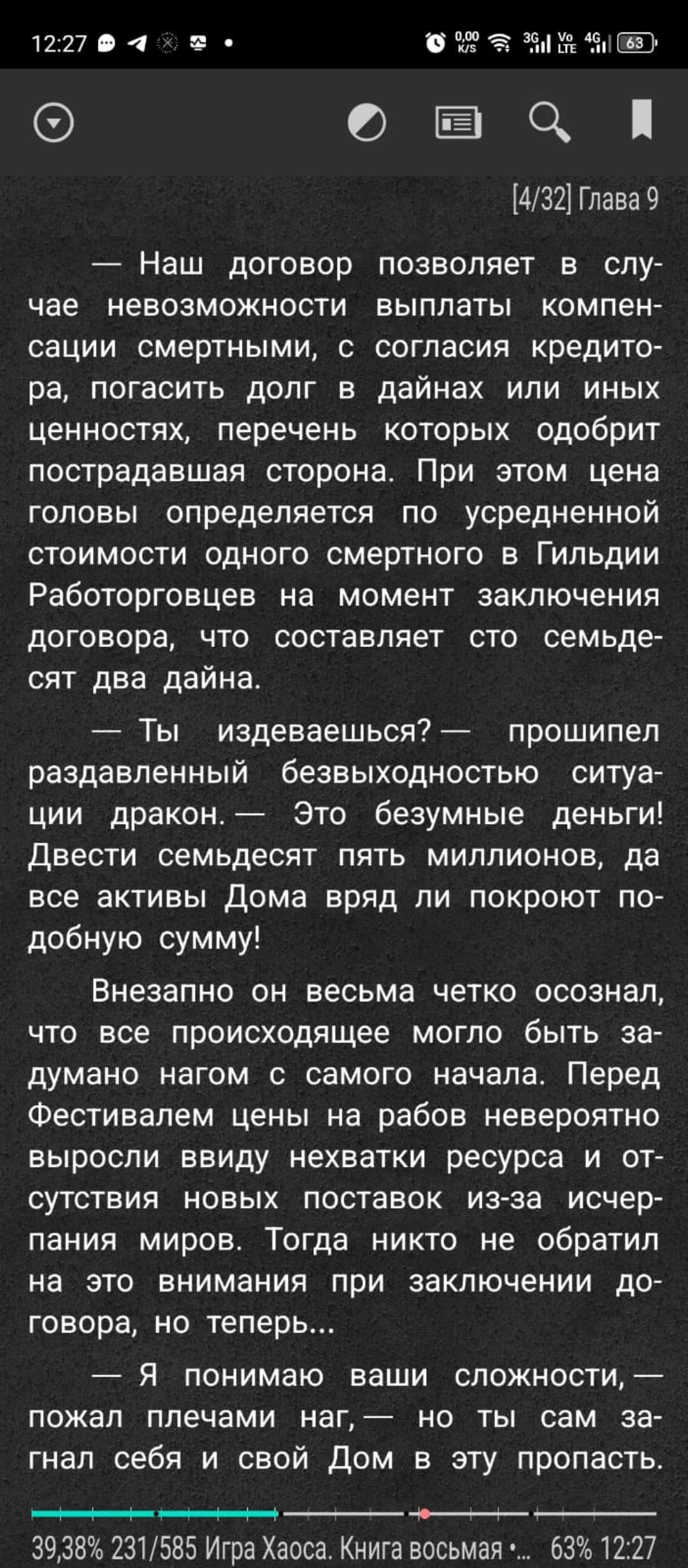 12:27

0,00 K/S 3G Vo LTE 4G 63

[4/32] Глава 9

— Наш договор позволяет в случае невозможности выплаты компенсации смертными, с согласия кредитора, погасить долг в дайнах или иных ценностях, перечень которых одобрит пострадавшая сторона. При этом цена головы определяется по усредненной стоимости одного смертного в Гильдии Работорговцев на момент заключения договора, что составляет сто семьдесят два дайна.

— Ты издеваешься? — прошипел раздавленный безвыходностью ситуации дракон. — Это безумные деньги! Двести семьдесят пять миллионов, да все активы Дома вряд ли покроют подобную сумму!

Внезапно он весьма четко осознал, что все происходящее могло быть задумано нагом с самого начала. Перед Фестивалем цены на рабов невероятно выросли ввиду нехватки ресурса и отсутствия новых поставок из-за исчерпания миров. Тогда никто не обратил на это внимания при заключении договора, но теперь...

— Я понимаю ваши сложности, — пожал плечами наг, — но ты сам загнал себя и свой Дом в эту пропасть.

39,38% 231/585 Игра Хаоса. Книга восьмая •... 63% 12:27